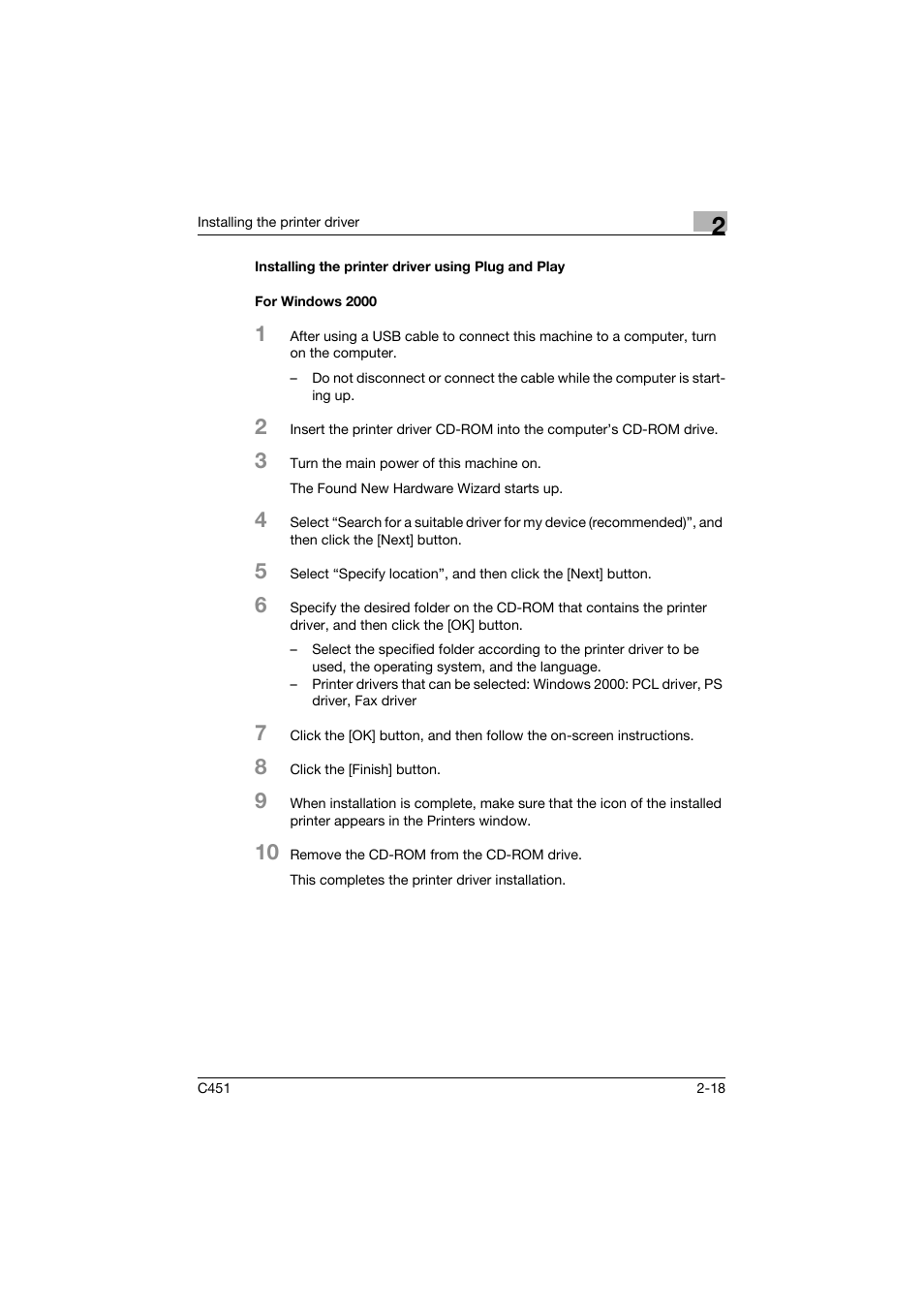 Installing the printer driver

2

Installing the printer driver using Plug and Play

For Windows 2000

1 After using a USB cable to connect this machine to a computer, turn on the computer.

– Do not disconnect or connect the cable while the computer is starting up.

2 Insert the printer driver CD-ROM into the computer's CD-ROM drive.

3 Turn the main power of this machine on.

The Found New Hardware Wizard starts up.

4 Select "Search for a suitable driver for my device (recommended)", and then click the [Next] button.

5 Select "Specify location", and then click the [Next] button.

6 Specify the desired folder on the CD-ROM that contains the printer driver, and then click the [OK] button.

– Select the specified folder according to the printer driver to be used, the operating system, and the language.
– Printer drivers that can be selected: Windows 2000: PCL driver, PS driver, Fax driver

7 Click the [OK] button, and then follow the on-screen instructions.

8 Click the [Finish] button.

9 When installation is complete, make sure that the icon of the installed printer appears in the Printers window.

10 Remove the CD-ROM from the CD-ROM drive.

This completes the printer driver installation.

C451

2-18